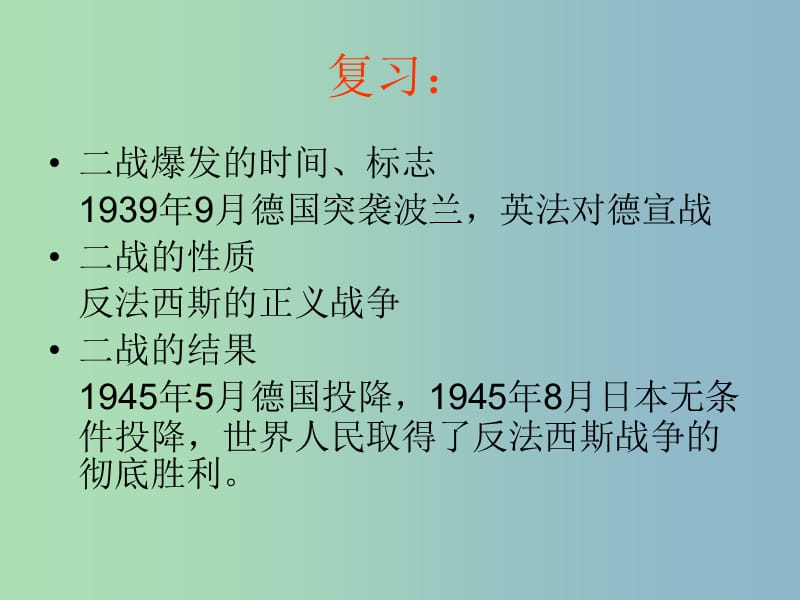 复习：

• 二战爆发的时间、标志
1939年9月德国突袭波兰，英法对德宣战

• 二战的性质
反法西斯的正义战争

• 二战的结果
1945年5月德国投降，1945年8月日本无条件投降，世界人民取得了反法西斯战争的彻底胜利。